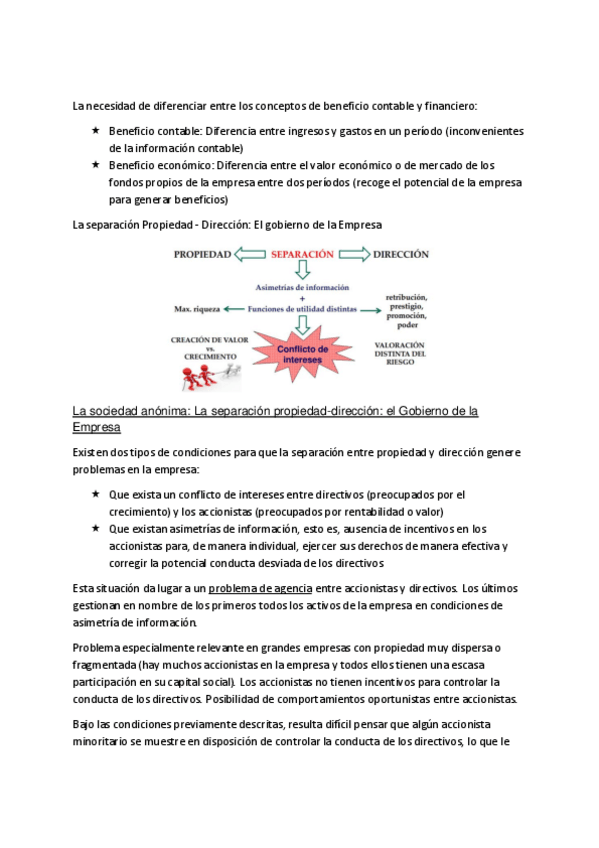 La necesidad de diferenciar entre los conceptos de beneficio contable y financiero:

★ Beneficio contable: Diferencia entre ingresos y gastos en un período (inconvenientes de la información contable)
★ Beneficio económico: Diferencia entre el valor económico o de mercado de los fondos propios de la empresa entre dos períodos (recoge el potencial de la empresa para generar beneficios)

La separación Propiedad - Dirección: El gobierno de la Empresa

PROPIEDAD SEPARACIÓN DIRECCIÓN

Asimetrías de información
+
Funciones de utilidad distintas

Max. riqueza

retribución, prestigio, promoción, poder

CREACIÓN DE VALOR vs. CRECIMIENTO

Conflicto de intereses

VALORACIÓN DISTINTA DEL RIESGO

La sociedad anónima: La separación propiedad-dirección: el Gobierno de la Empresa

Existen dos tipos de condiciones para que la separación entre propiedad y dirección genere problemas en la empresa:

★ Que exista un conflicto de intereses entre directivos (preocupados por el crecimiento) y los accionistas (preocupados por rentabilidad o valor)
★ Que existan asimetrías de información, esto es, ausencia de incentivos en los accionistas para, de manera individual, ejercer sus derechos de manera efectiva y corregir la potencial conducta desviada de los directivos

Esta situación da lugar a un problema de agencia entre accionistas y directivos. Los últimos gestionan en nombre de los primeros todos los activos de la empresa en condiciones de asimetría de información.

Problema especialmente relevante en grandes empresas con propiedad muy dispersa o fragmentada (hay muchos accionistas en la empresa y todos ellos tienen una escasa participación en su capital social). Los accionistas no tienen incentivos para controlar la conducta de los directivos. Posibilidad de comportamientos oportunistas entre accionistas.

Bajo las condiciones previamente descritas, resulta difícil pensar que algún accionista minoritario se muestre en disposición de controlar la conducta de los directivos, lo que le